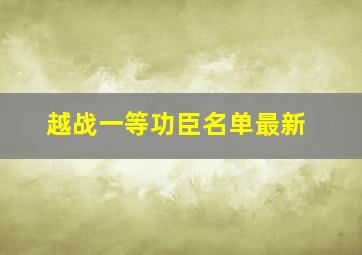 越战一等功臣名单最新